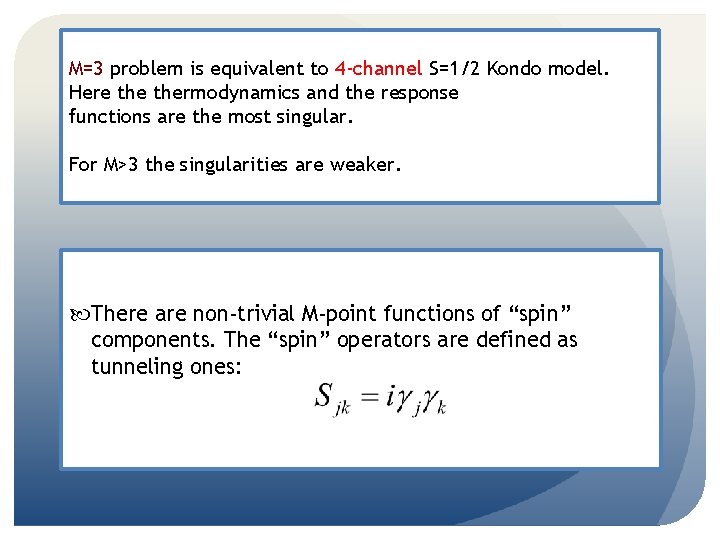 M=3 problem is equivalent to 4-channel S=1/2 Kondo model. Here the thermodynamics and the response functions are the most singular.

For M>3 the singularities are weaker.

There are non-trivial M-point functions of "spin" components. The "spin" operators are defined as tunneling ones:

$S_{jk} = i\gamma_j\gamma_k$